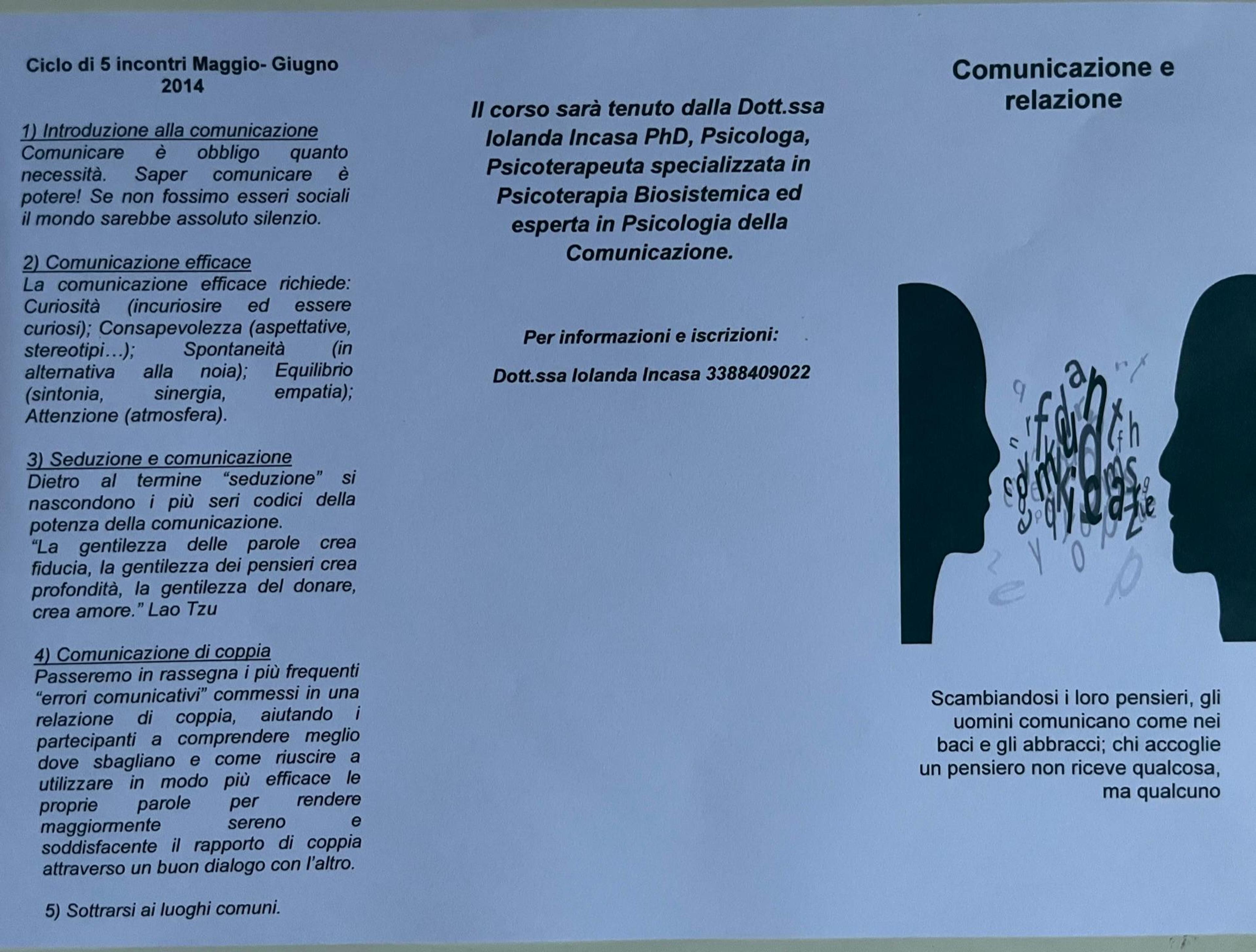 Ciclo di 5 incontri Maggio- Giugno 2014

1) Introduzione alla comunicazione
Comunicare è obbligo quanto necessità. Saper comunicare è potere! Se non fossimo esseri sociali il mondo sarebbe assoluto silenzio.

2) Comunicazione efficace
La comunicazione efficace richiede: Curiosità (incuriosire ed essere curiosi); Consapevolezza (aspettative, stereotipi…); Spontaneità (in alternativa alla noia); Equilibrio (sintonia, sinergia, empatia); Attenzione (atmosfera).

3) Seduzione e comunicazione
Dietro al termine "seduzione" si nascondono i più seri codici della potenza della comunicazione.
"La gentilezza delle parole crea fiducia, la gentilezza dei pensieri crea profondità, la gentilezza del donare, crea amore." Lao Tzu

4) Comunicazione di coppia
Passeremo in rassegna i più frequenti "errori comunicativi" commessi in una relazione di coppia, aiutando i partecipanti a comprendere meglio dove sbagliano e come riuscire a utilizzare in modo più efficace le proprie parole per rendere maggiormente sereno e soddisfacente il rapporto di coppia attraverso un buon dialogo con l'altro.

5) Sottrarsi ai luoghi comuni.

Il corso sarà tenuto dalla Dott.ssa Iolanda Incasa PhD, Psicologa, Psicoterapeuta specializzata in Psicoterapia Biosistemica ed esperta in Psicologia della Comunicazione.

Per informazioni e iscrizioni:

Dott.ssa Iolanda Incasa 3388409022

Comunicazione e relazione

Scambiandosi i loro pensieri, gli uomini comunicano come nei baci e gli abbracci; chi accoglie un pensiero non riceve qualcosa, ma qualcuno